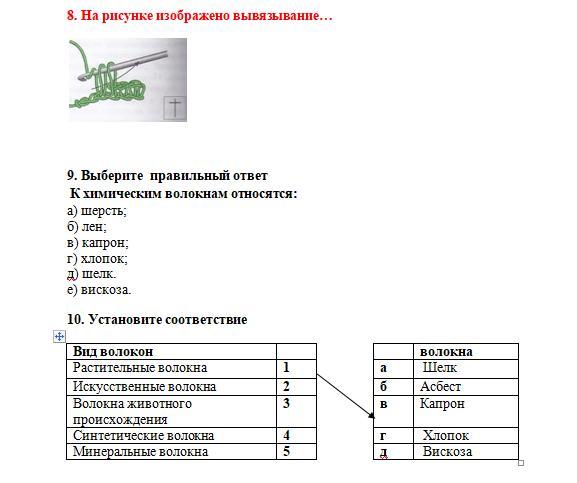 8. На рисунке изображено вывязывание…

9. Выберите правильный ответ
К химическим волокнам относятся:
а) шерсть;
б) лен;
в) капрон;
г) хлопок;
д) шелк.
е) вискоза.

10. Установите соответствие

| Вид волокон | |
|---|---|
| Растительные волокна | 1 |
| Искусственные волокна | 2 |
| Волокна животного происхождения | 3 |
| Синтетические волокна | 4 |
| Минеральные волокна | 5 |

| | волокна |
|---|---|
| а | Шелк |
| б | Асбест |
| в | Капрон |
| г | Хлопок |
| д | Вискоза |